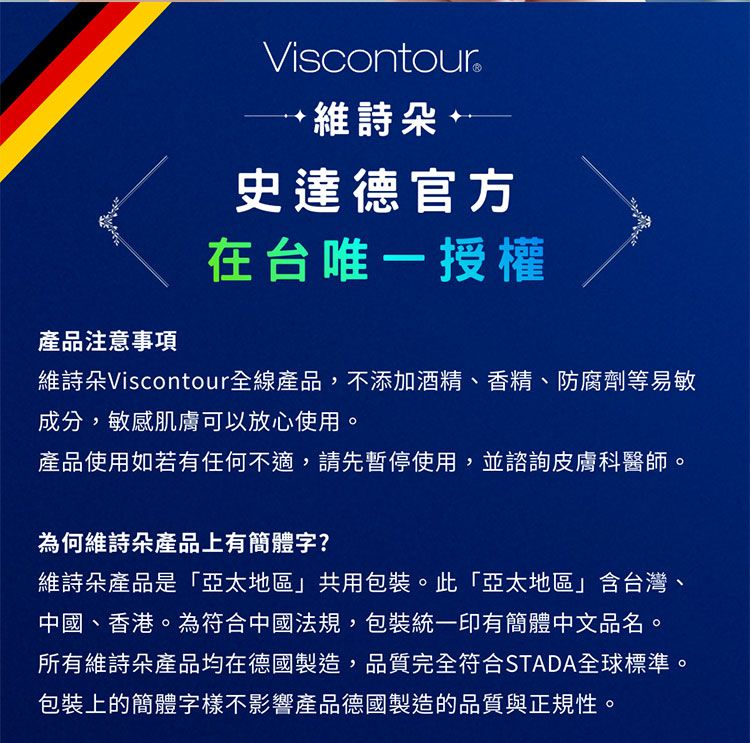 Viscontour®

維詩朵

史達德官方
在台唯一授權

產品注意事項
維詩朵Viscontour全線產品，不添加酒精、香精、防腐劑等易敏成分，敏感肌膚可以放心使用。
產品使用如若有任何不適，請先暫停使用，並諮詢皮膚科醫師。

為何維詩朵產品上有簡體字?
維詩朵產品是「亞太地區」共用包裝。此「亞太地區」含台灣、中國、香港。為符合中國法規，包裝統一印有簡體中文品名。
所有維詩朵產品均在德國製造，品質完全符合STADA全球標準。
包裝上的簡體字樣不影響產品德國製造的品質與正規性。